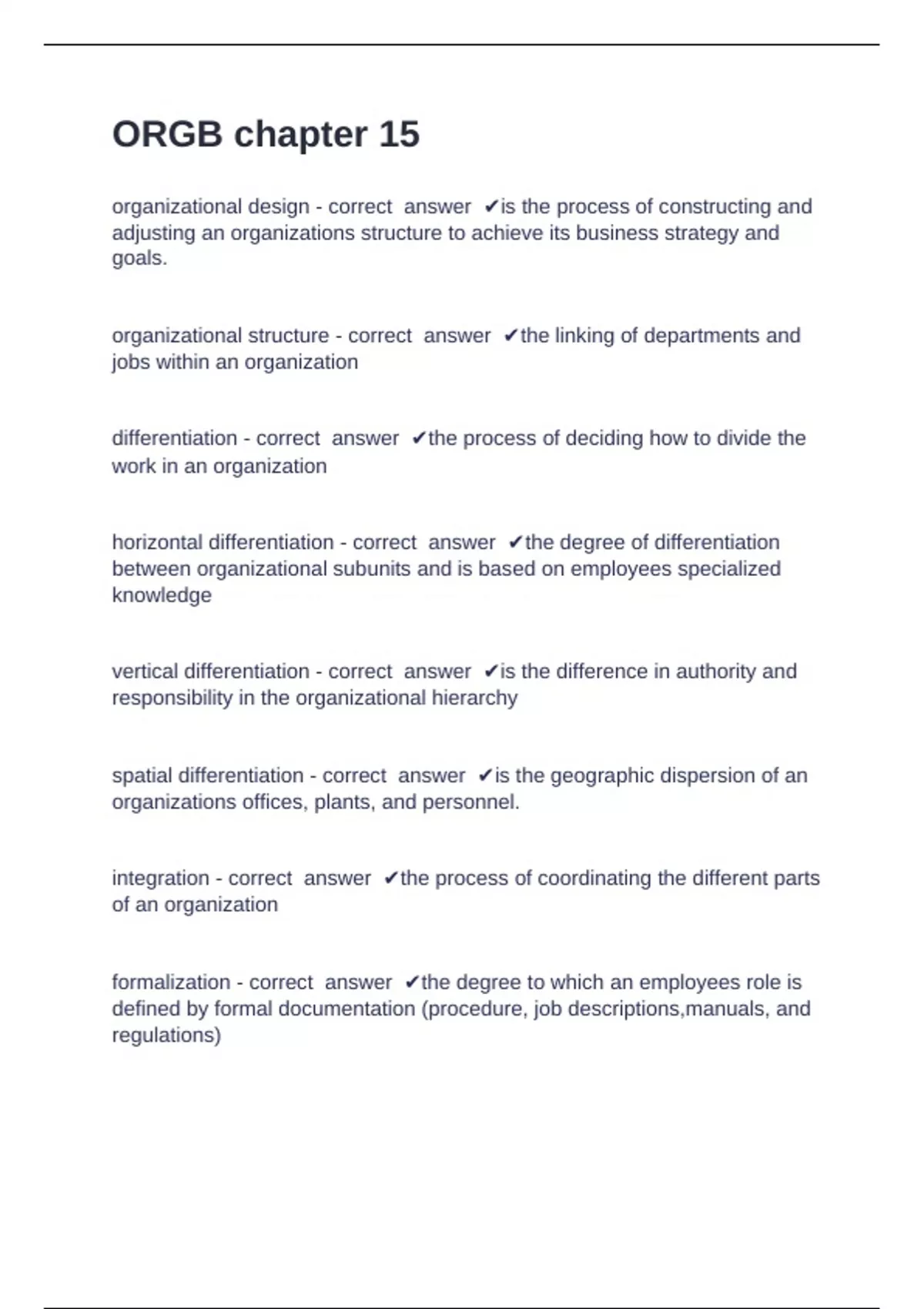 ORGB chapter 15

organizational design - correct answer ✔is the process of constructing and adjusting an organizations structure to achieve its business strategy and goals.

organizational structure - correct answer ✔the linking of departments and jobs within an organization

differentiation - correct answer ✔the process of deciding how to divide the work in an organization

horizontal differentiation - correct answer ✔the degree of differentiation between organizational subunits and is based on employees specialized knowledge

vertical differentiation - correct answer ✔is the difference in authority and responsibility in the organizational hierarchy

spatial differentiation - correct answer ✔is the geographic dispersion of an organizations offices, plants, and personnel.

integration - correct answer ✔the process of coordinating the different parts of an organization

formalization - correct answer ✔the degree to which an employees role is defined by formal documentation (procedure, job descriptions,manuals, and regulations)